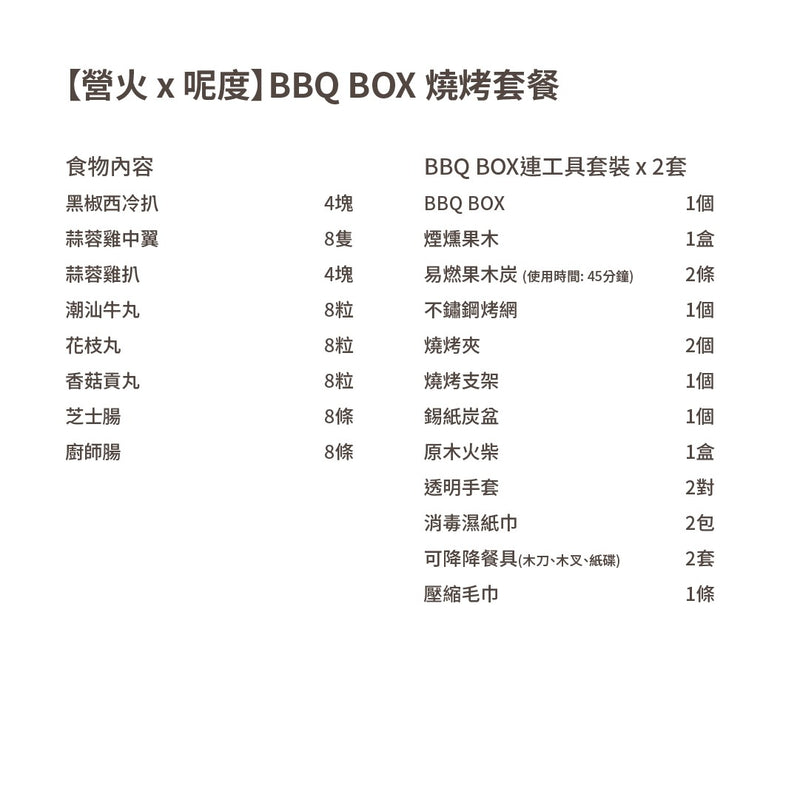 【營火 x 呢度】BBQ BOX 燒烤套餐

食物內容

| | |
|---|---|
| 黑椒西冷扒 | 4塊 |
| 蒜蓉雞中翼 | 8隻 |
| 蒜蓉雞扒 | 4塊 |
| 潮汕牛丸 | 8粒 |
| 花枝丸 | 8粒 |
| 香菇貢丸 | 8粒 |
| 芝士腸 | 8條 |
| 廚師腸 | 8條 |

BBQ BOX連工具套裝 x 2套

| | |
|---|---|
| BBQ BOX | 1個 |
| 煙燻果木 | 1盒 |
| 易燃果木炭 (使用時間: 45分鐘) | 2條 |
| 不鏽鋼烤網 | 1個 |
| 燒烤夾 | 2個 |
| 燒烤支架 | 1個 |
| 錫紙炭盆 | 1個 |
| 原木火柴 | 1盒 |
| 透明手套 | 2對 |
| 消毒濕紙巾 | 2包 |
| 可降降餐具(木刀、木叉、紙碟) | 2套 |
| 壓縮毛巾 | 1條 |